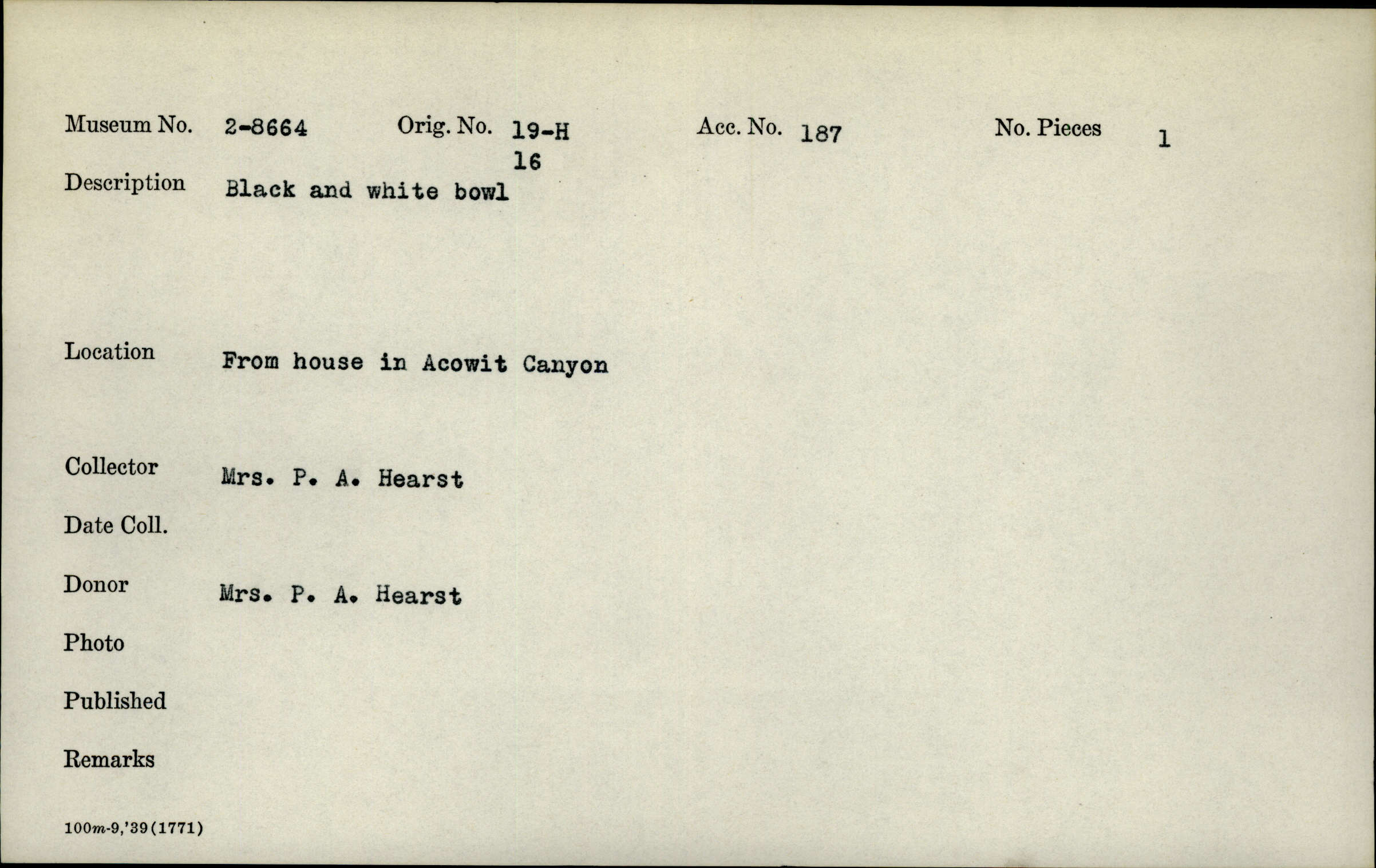 Museum No. 2-8664 Orig. No. 19-H 16 Acc. No. 187 No. Pieces 1

Description Black and white bowl

Location From house in Acowit Canyon

Collector Mrs. P. A. Hearst

Date Coll.

Donor Mrs. P. A. Hearst

Photo

Published

Remarks

100m-9,'39(1771)